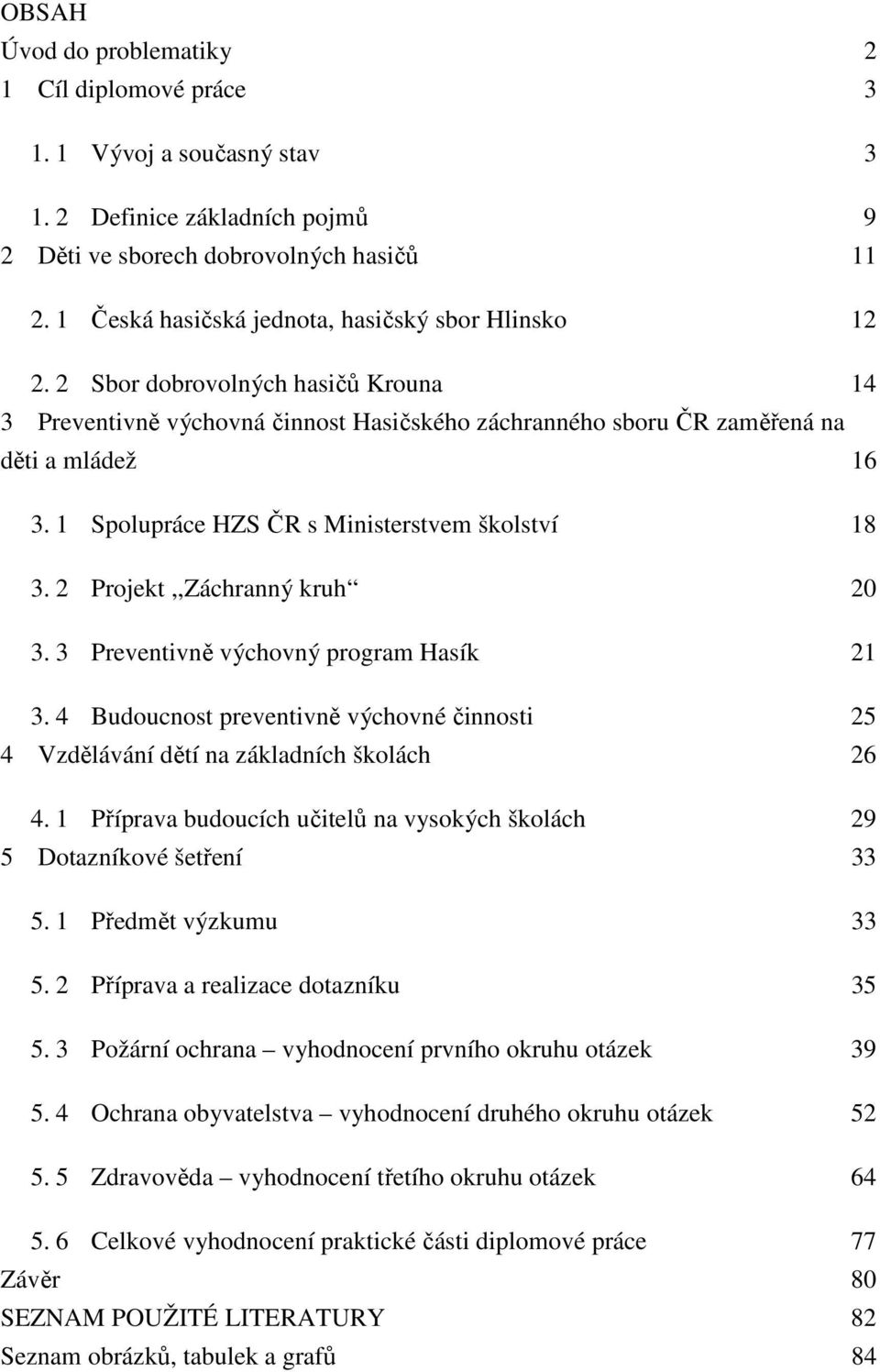 OBSAH

Úvod do problematiky 2

1 Cíl diplomové práce 3

1. 1 Vývoj a současný stav 3

1. 2 Definice základních pojmů 9

2 Děti ve sborech dobrovolných hasičů 11

2. 1 Česká hasičská jednota, hasičský sbor Hlinsko 12

2. 2 Sbor dobrovolných hasičů Krouna 14

3 Preventivně výchovná činnost Hasičského záchranného sboru ČR zaměřená na děti a mládež 16

3. 1 Spolupráce HZS ČR s Ministerstvem školství 18

3. 2 Projekt „Záchranný kruh“ 20

3. 3 Preventivně výchovný program Hasík 21

3. 4 Budoucnost preventivně výchovné činnosti 25

4 Vzdělávání dětí na základních školách 26

4. 1 Příprava budoucích učitelů na vysokých školách 29

5 Dotazníkové šetření 33

5. 1 Předmět výzkumu 33

5. 2 Příprava a realizace dotazníku 35

5. 3 Požární ochrana – vyhodnocení prvního okruhu otázek 39

5. 4 Ochrana obyvatelstva – vyhodnocení druhého okruhu otázek 52

5. 5 Zdravověda – vyhodnocení třetího okruhu otázek 64

5. 6 Celkové vyhodnocení praktické části diplomové práce 77

Závěr 80

SEZNAM POUŽITÉ LITERATURY 82

Seznam obrázků, tabulek a grafů 84